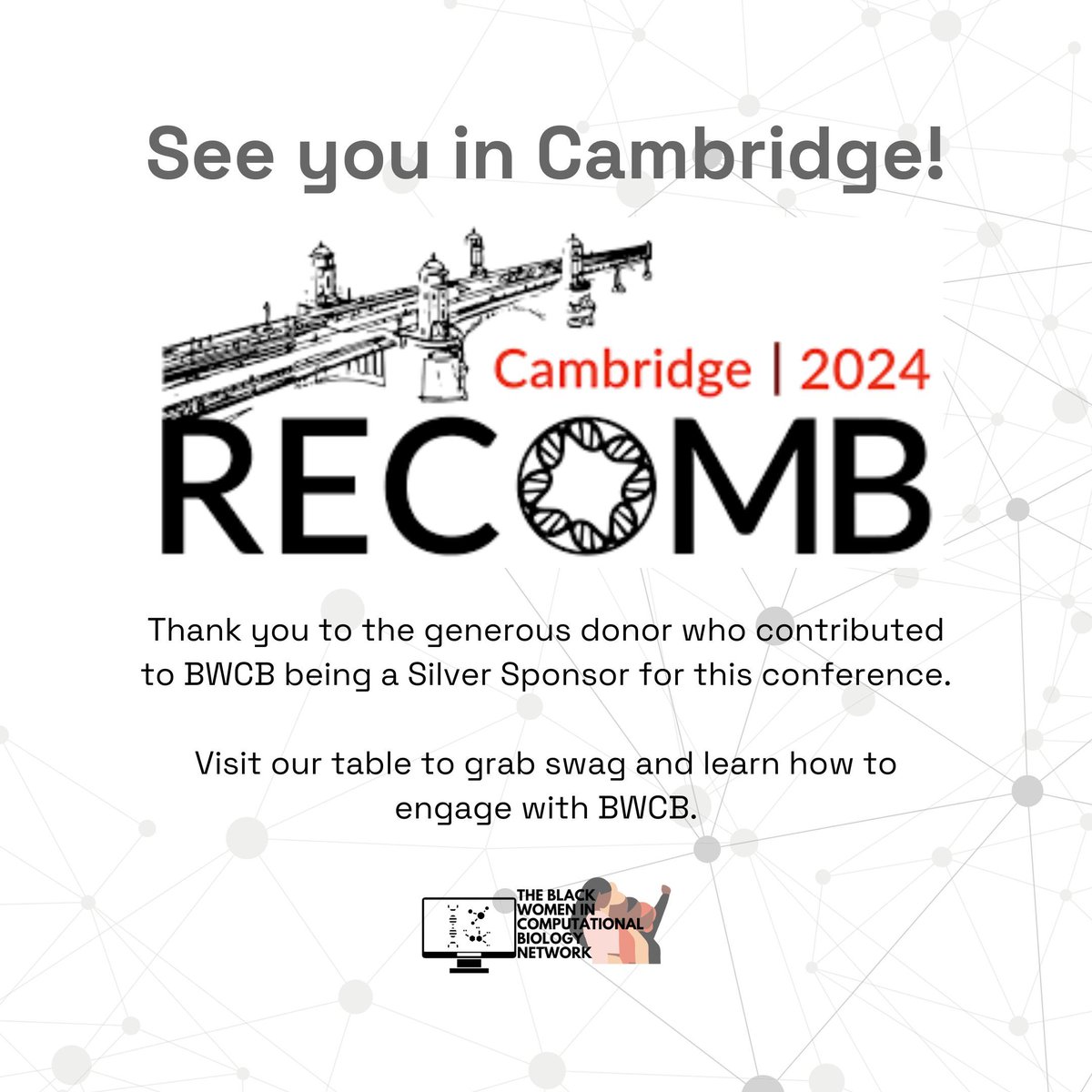 See you in Cambridge!

Cambridge | 2024

RECOMB

Thank you to the generous donor who contributed to BWCB being a Silver Sponsor for this conference.

Visit our table to grab swag and learn how to engage with BWCB.

THE BLACK WOMEN IN COMPUTATIONAL BIOLOGY NETWORK